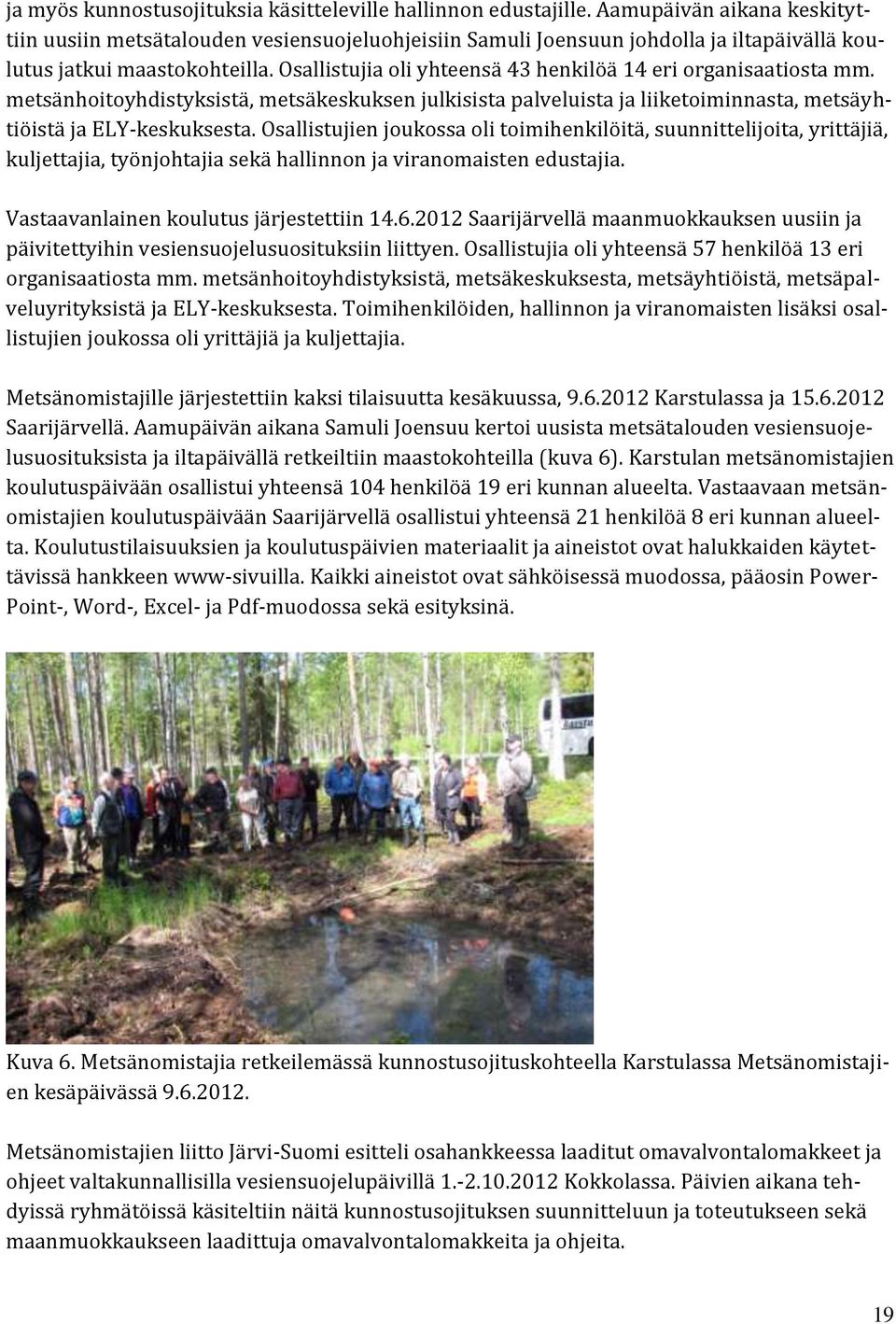 ja myös kunnostusojituksia käsitteleville hallinnon edustajille. Aamupäivän aikana keskityttiin uusiin metsätalouden vesiensuojeluohjeisiin Samuli Joensuun johdolla ja iltapäivällä koulutus jatkui maastokohteilla. Osallistujia oli yhteensä 43 henkilöä 14 eri organisaatiosta mm. metsänhoitoyhdistyksistä, metsäkeskuksen julkisista palveluista ja liiketoiminnasta, metsäyhtiöistä ja ELY-keskuksesta. Osallistujien joukossa oli toimihenkilöitä, suunnittelijoita, yrittäjiä, kuljettajia, työnjohtajia sekä hallinnon ja viranomaisten edustajia.

Vastaavanlainen koulutus järjestettiin 14.6.2012 Saarijärvellä maanmuokkauksen uusiin ja päivitettyihin vesiensuojelusuosituksiin liittyen. Osallistujia oli yhteensä 57 henkilöä 13 eri organisaatiosta mm. metsänhoitoyhdistyksistä, metsäkeskuksesta, metsäyhtiöistä, metsäpalveluyrityksistä ja ELY-keskuksesta. Toimihenkilöiden, hallinnon ja viranomaisten lisäksi osallistujien joukossa oli yrittäjiä ja kuljettajia.

Metsänomistajille järjestettiin kaksi tilaisuutta kesäkuussa, 9.6.2012 Karstulassa ja 15.6.2012 Saarijärvellä. Aamupäivän aikana Samuli Joensuu kertoi uusista metsätalouden vesiensuojelusuosituksista ja iltapäivällä retkeiltiin maastokohteilla (kuva 6). Karstulan metsänomistajien koulutuspäivään osallistui yhteensä 104 henkilöä 19 eri kunnan alueelta. Vastaavaan metsänomistajien koulutuspäivään Saarijärvellä osallistui yhteensä 21 henkilöä 8 eri kunnan alueelta. Koulutustilaisuuksien ja koulutuspäivien materiaalit ja aineistot ovat halukkaiden käytettävissä hankkeen www-sivuilla. Kaikki aineistot ovat sähköisessä muodossa, pääosin PowerPoint-, Word-, Excel- ja Pdf-muodossa sekä esityksinä.

Kuva 6. Metsänomistajia retkeilemässä kunnostusojituskohteella Karstulassa Metsänomistajien kesäpäivässä 9.6.2012.

Metsänomistajien liitto Järvi-Suomi esitteli osahankkeessa laaditut omavalvontalomakkeet ja ohjeet valtakunnallisilla vesiensuojelupäivillä 1.-2.10.2012 Kokkolassa. Päivien aikana tehdyissä ryhmätöissä käsiteltiin näitä kunnostusojituksen suunnitteluun ja toteutukseen sekä maanmuokkaukseen laadittuja omavalvontalomakkeita ja ohjeita.

19